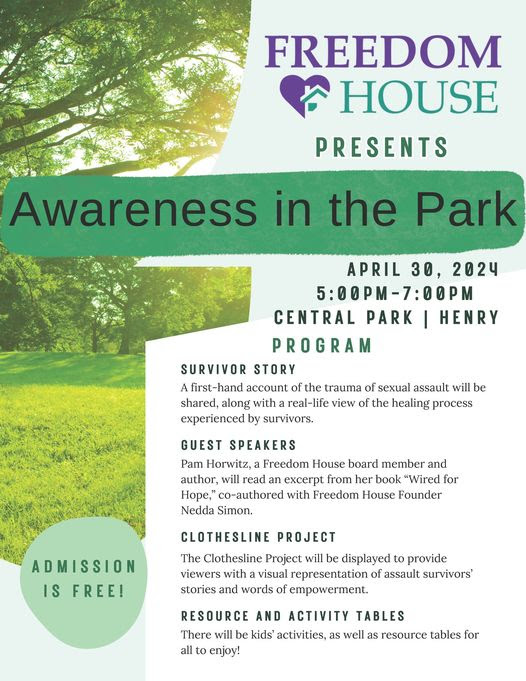 FREEDOM HOUSE

PRESENTS

Awareness in the Park

APRIL 30, 2024
5:00PM-7:00PM
CENTRAL PARK | HENRY

PROGRAM

SURVIVOR STORY

A first-hand account of the trauma of sexual assault will be shared, along with a real-life view of the healing process experienced by survivors.

GUEST SPEAKERS

Pam Horwitz, a Freedom House board member and author, will read an excerpt from her book "Wired for Hope," co-authored with Freedom House Founder Nedda Simon.

CLOTHESLINE PROJECT

The Clothesline Project will be displayed to provide viewers with a visual representation of assault survivors' stories and words of empowerment.

RESOURCE AND ACTIVITY TABLES

There will be kids' activities, as well as resource tables for all to enjoy!

ADMISSION IS FREE!